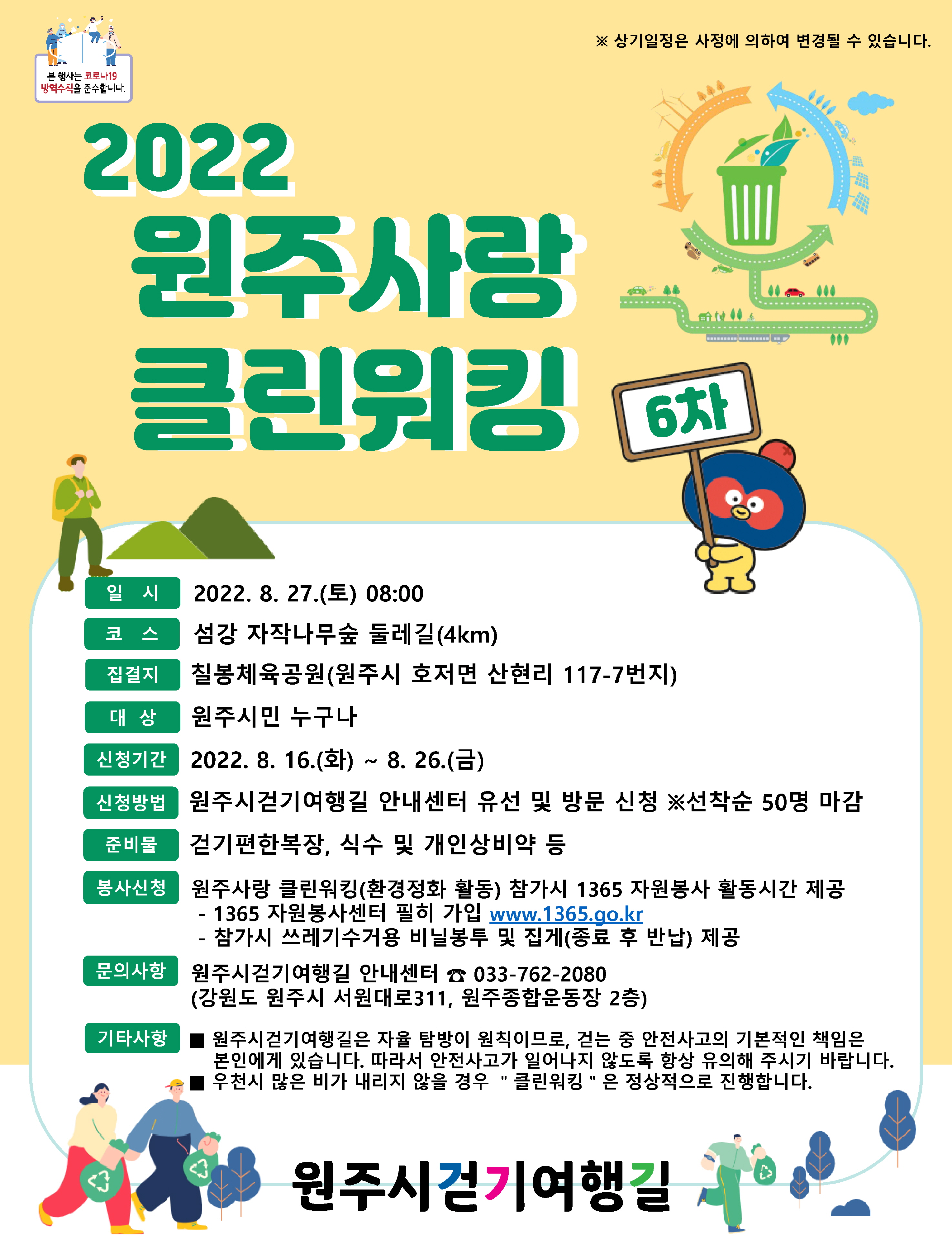 본 행사는 코로나19 방역수칙을 준수합니다.

※ 상기일정은 사정에 의하여 변경될 수 있습니다.

2022
원주사랑
클린워킹

6차

일 시 2022. 8. 27.(토) 08:00
코 스 섬강 자작나무숲 둘레길(4km)
집결지 칠봉체육공원(원주시 호저면 산현리 117-7번지)
대 상 원주시민 누구나
신청기간 2022. 8. 16.(화) ~ 8. 26.(금)
신청방법 원주시걷기여행길 안내센터 유선 및 방문 신청 ※선착순 50명 마감
준비물 걷기편한복장, 식수 및 개인상비약 등
봉사신청 원주사랑 클린워킹(환경정화 활동) 참가시 1365 자원봉사 활동시간 제공
- 1365 자원봉사센터 필히 가입 www.1365.go.kr
- 참가시 쓰레기수거용 비닐봉투 및 집게(종료 후 반납) 제공
문의사항 원주시걷기여행길 안내센터 ☎ 033-762-2080
(강원도 원주시 서원대로311, 원주종합운동장 2층)
기타사항 ■ 원주시걷기여행길은 자율 탐방이 원칙이므로, 걷는 중 안전사고의 기본적인 책임은 본인에게 있습니다. 따라서 안전사고가 일어나지 않도록 항상 유의해 주시기 바랍니다.
■ 우천시 많은 비가 내리지 않을 경우 " 클린워킹 " 은 정상적으로 진행합니다.

원주시걷기여행길